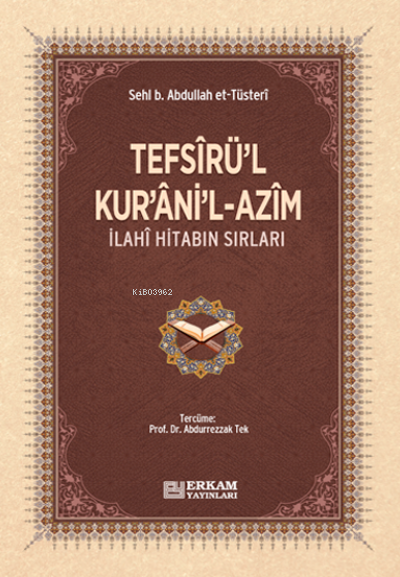 Sehl b. Abdullah et-Tüsterî

TEFSÎRÜ'L KUR'ÂNİ'L-AZÎM
İLAHÎ HİTABIN SIRLARI

KiB03962

Tercüme:
Prof. Dr. Abdurrezzak Tek

ERKAM YAYINLARI